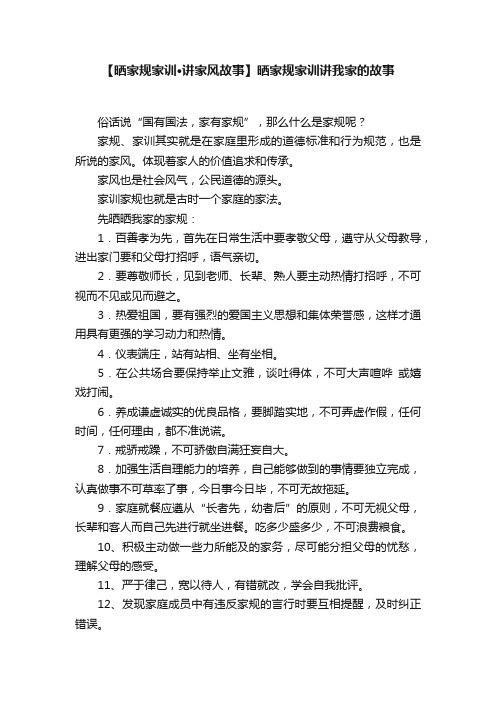 【晒家规家训•讲家风故事】晒家规家训讲我家的故事

俗话说“国有国法，家有家规”，那么什么是家规呢？

家规、家训其实就是在家庭里形成的道德标准和行为规范，也是所说的家风。体现着家人的价值追求和传承。

家风也是社会风气，公民道德的源头。

家训家规也就是古时一个家庭的家法。

先晒晒我家的家规：

1．百善孝为先，首先在日常生活中要孝敬父母，遵守从父母教导，进出家门要和父母打招呼，语气亲切。

2．要尊敬师长，见到老师、长辈、熟人要主动热情打招呼，不可视而不见或见而避之。

3．热爱祖国，要有强烈的爱国主义思想和集体荣誉感，这样才通用具有更强的学习动力和热情。

4．仪表端庄，站有站相、坐有坐相。

5．在公共场合要保持举止文雅，谈吐得体，不可大声喧哗 或嬉戏打闹。

6．养成谦虚诚实的优良品格，要脚踏实地，不可弄虚作假，任何时间，任何理由，都不准说谎。

7．戒骄戒躁，不可骄傲自满狂妄自大。

8．加强生活自理能力的培养，自己能够做到的事情要独立完成，认真做事不可草率了事，今日事今日毕，不可无故拖延。

9．家庭就餐应遵从“长者先，幼者后”的原则，不可无视父母，长辈和客人而自己先进行就坐进餐。吃多少盛多少，不可浪费粮食。

10、积极主动做一些力所能及的家务，尽可能分担父母的忧愁，理解父母的感受。

11、严于律己，宽以待人，有错就改，学会自我批评。

12、发现家庭成员中有违反家规的言行时要互相提醒，及时纠正错误。